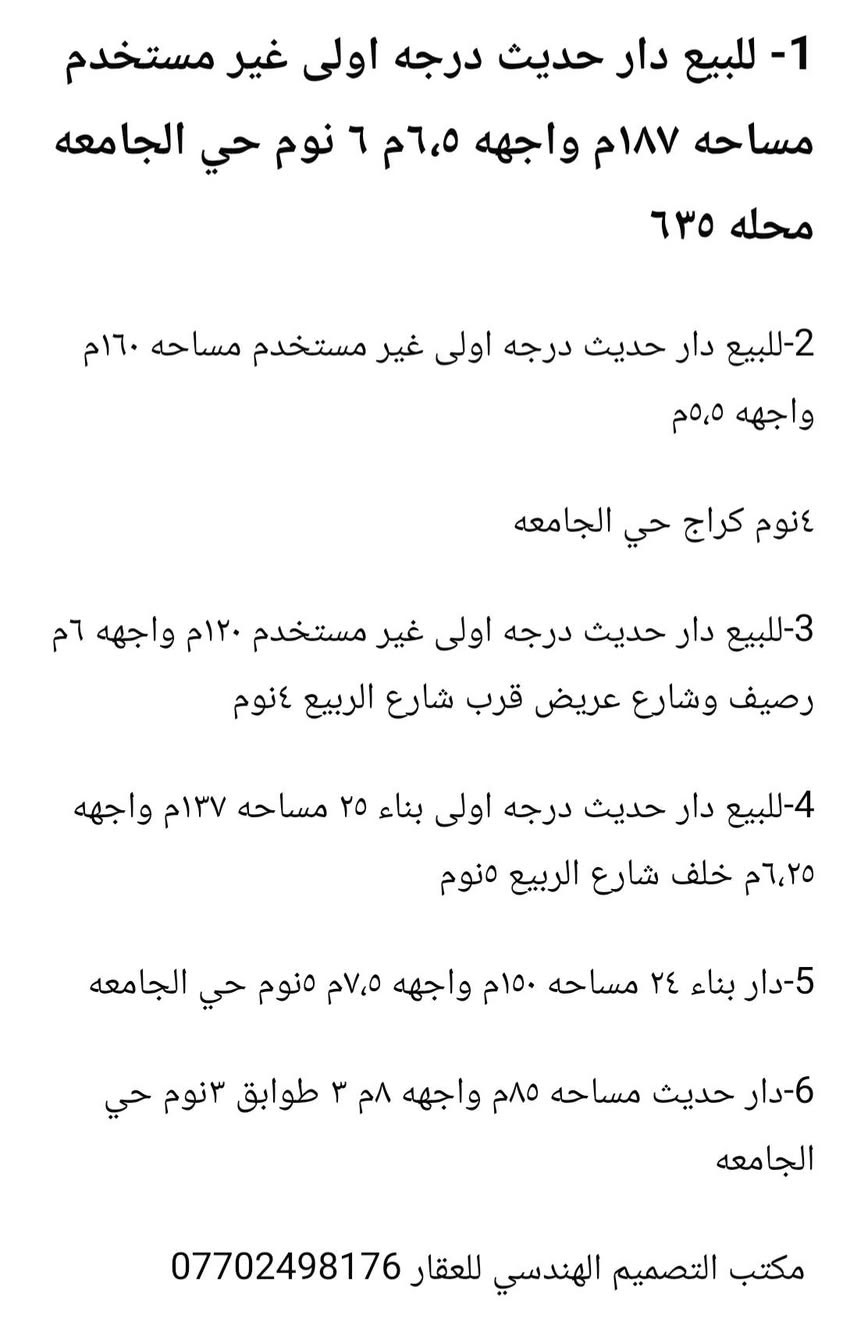 1- للبيع دار حديث درجه اولى غير مستخدم مساحه ١٨٧م واجهه ٦،٥م ٦ نوم حي الجامعه محله ٦٣٥

2-للبيع دار حديث درجه اولى غير مستخدم مساحه ١٦٠م واجهه ٥،٥م

٤نوم كراج حي الجامعه

3-للبيع دار حديث درجه اولى غير مستخدم ١٢٠م واجهه ٦م رصيف وشارع عريض قرب شارع الربيع ٤نوم

4-للبيع دار حديث درجه اولى بناء ٢٥ مساحه ١٣٧م واجهه ٦،٢٥م خلف شارع الربيع ٥نوم

5-دار بناء ٢٤ مساحه ١٥٠م واجهه ٧،٥م ٥نوم حي الجامعه

6-دار حديث مساحه ٨٥م واجهه ٨م ٣ طوابق ٣نوم حي الجامعه

مكتب التصميم الهندسي للعقار 07702498176